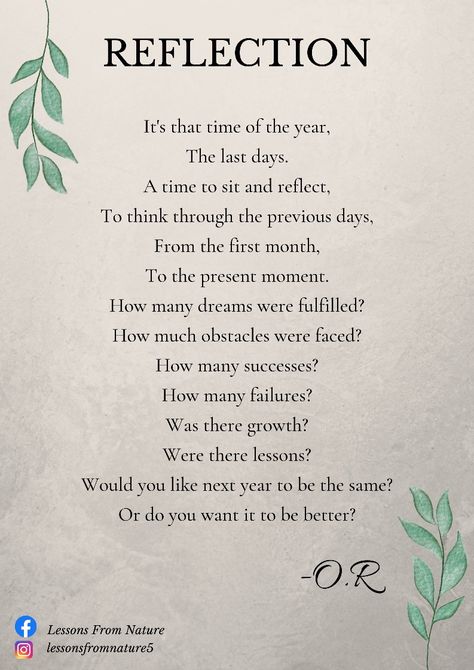 REFLECTION

It's that time of the year,
The last days.
A time to sit and reflect,
To think through the previous days,
From the first month,
To the present moment.
How many dreams were fulfilled?
How much obstacles were faced?
How many successes?
How many failures?
Was there growth?
Were there lessons?
Would you like next year to be the same?
Or do you want it to be better?

-O.R

Lessons From Nature
lessonsfromnature5